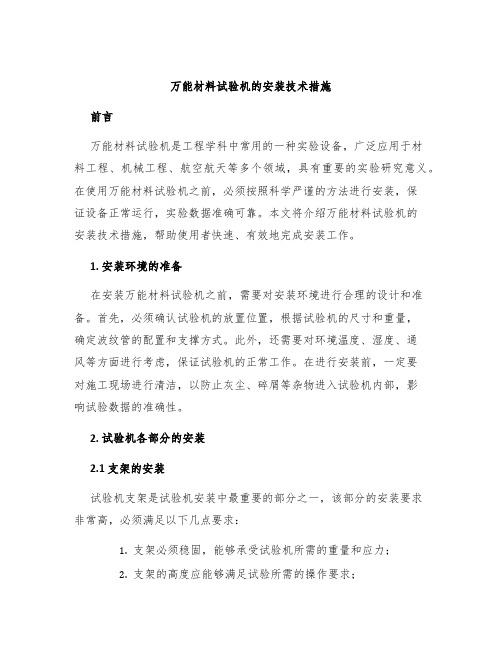 万能材料试验机的安装技术措施

前言

万能材料试验机是工程学科中常用的一种实验设备，广泛应用于材料工程、机械工程、航空航天等多个领域，具有重要的实验研究意义。在使用万能材料试验机之前，必须按照科学严谨的方法进行安装，保证设备正常运行，实验数据准确可靠。本文将介绍万能材料试验机的安装技术措施，帮助使用者快速、有效地完成安装工作。

1. 安装环境的准备

在安装万能材料试验机之前，需要对安装环境进行合理的设计和准备。首先，必须确认试验机的放置位置，根据试验机的尺寸和重量，确定波纹管的配置和支撑方式。此外，还需要对环境温度、湿度、通风等方面进行考虑，保证试验机的正常工作。在进行安装前，一定要对施工现场进行清洁，以防止灰尘、碎屑等杂物进入试验机内部，影响试验数据的准确性。

2. 试验机各部分的安装

2.1 支架的安装

试验机支架是试验机安装中最重要的部分之一，该部分的安装要求非常高，必须满足以下几点要求：

1. 支架必须稳固，能够承受试验机所需的重量和应力；

2. 支架的高度应能够满足试验所需的操作要求；